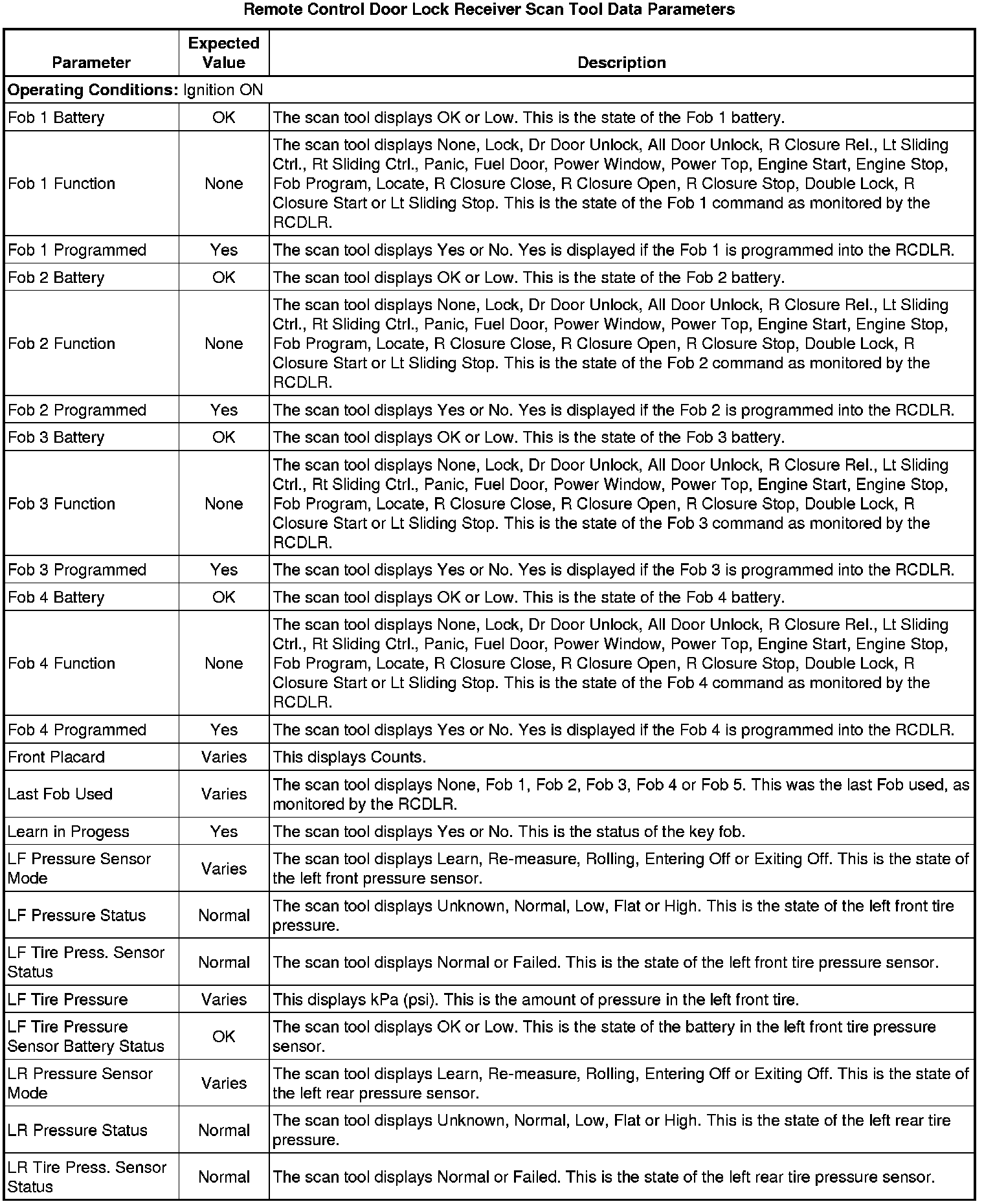 Remote Control Door Lock Receiver Scan Tool Data Parameters

| Parameter | Expected Value | Description |
|---|---|---|
| **Operating Conditions:** Ignition ON | | |
| Fob 1 Battery | OK | The scan tool displays OK or Low. This is the state of the Fob 1 battery. |
| Fob 1 Function | None | The scan tool displays None, Lock, Dr Door Unlock, All Door Unlock, R Closure Rel., Lt Sliding Ctrl., Rt Sliding Ctrl., Panic, Fuel Door, Power Window, Power Top, Engine Start, Engine Stop, Fob Program, Locate, R Closure Close, R Closure Open, R Closure Stop, Double Lock, R Closure Start or Lt Sliding Stop. This is the state of the Fob 1 command as monitored by the RCDLR. |
| Fob 1 Programmed | Yes | The scan tool displays Yes or No. Yes is displayed if the Fob 1 is programmed into the RCDLR. |
| Fob 2 Battery | OK | The scan tool displays OK or Low. This is the state of the Fob 2 battery. |
| Fob 2 Function | None | The scan tool displays None, Lock, Dr Door Unlock, All Door Unlock, R Closure Rel., Lt Sliding Ctrl., Rt Sliding Ctrl., Panic, Fuel Door, Power Window, Power Top, Engine Start, Engine Stop, Fob Program, Locate, R Closure Close, R Closure Open, R Closure Stop, Double Lock, R Closure Start or Lt Sliding Stop. This is the state of the Fob 2 command as monitored by the RCDLR. |
| Fob 2 Programmed | Yes | The scan tool displays Yes or No. Yes is displayed if the Fob 2 is programmed into the RCDLR. |
| Fob 3 Battery | OK | The scan tool displays OK or Low. This is the state of the Fob 3 battery. |
| Fob 3 Function | None | The scan tool displays None, Lock, Dr Door Unlock, All Door Unlock, R Closure Rel., Lt Sliding Ctrl., Rt Sliding Ctrl., Panic, Fuel Door, Power Window, Power Top, Engine Start, Engine Stop, Fob Program, Locate, R Closure Close, R Closure Open, R Closure Stop, Double Lock, R Closure Start or Lt Sliding Stop. This is the state of the Fob 3 command as monitored by the RCDLR. |
| Fob 3 Programmed | Yes | The scan tool displays Yes or No. Yes is displayed if the Fob 3 is programmed into the RCDLR. |
| Fob 4 Battery | OK | The scan tool displays OK or Low. This is the state of the Fob 4 battery. |
| Fob 4 Function | None | The scan tool displays None, Lock, Dr Door Unlock, All Door Unlock, R Closure Rel., Lt Sliding Ctrl., Rt Sliding Ctrl., Panic, Fuel Door, Power Window, Power Top, Engine Start, Engine Stop, Fob Program, Locate, R Closure Close, R Closure Open, R Closure Stop, Double Lock, R Closure Start or Lt Sliding Stop. This is the state of the Fob 4 command as monitored by the RCDLR. |
| Fob 4 Programmed | Yes | The scan tool displays Yes or No. Yes is displayed if the Fob 4 is programmed into the RCDLR. |
| Front Placard | Varies | This displays Counts. |
| Last Fob Used | Varies | The scan tool displays None, Fob 1, Fob 2, Fob 3, Fob 4 or Fob 5. This was the last Fob used, as monitored by the RCDLR. |
| Learn in Progess | Yes | The scan tool displays Yes or No. This is the status of the key fob. |
| LF Pressure Sensor Mode | Varies | The scan tool displays Learn, Re-measure, Rolling, Entering Off or Exiting Off. This is the state of the left front pressure sensor. |
| LF Pressure Status | Normal | The scan tool displays Unknown, Normal, Low, Flat or High. This is the state of the left front tire pressure. |
| LF Tire Press. Sensor Status | Normal | The scan tool displays Normal or Failed. This is the state of the left front tire pressure sensor. |
| LF Tire Pressure | Varies | This displays kPa (psi). This is the amount of pressure in the left front tire. |
| LF Tire Pressure Sensor Battery Status | OK | The scan tool displays OK or Low. This is the state of the battery in the left front tire pressure sensor. |
| LR Pressure Sensor Mode | Varies | The scan tool displays Learn, Re-measure, Rolling, Entering Off or Exiting Off. This is the state of the left rear pressure sensor. |
| LR Pressure Status | Normal | The scan tool displays Unknown, Normal, Low, Flat or High. This is the state of the left rear tire pressure. |
| LR Tire Press. Sensor Status | Normal | The scan tool displays Normal or Failed. This is the state of the left rear tire pressure sensor. |